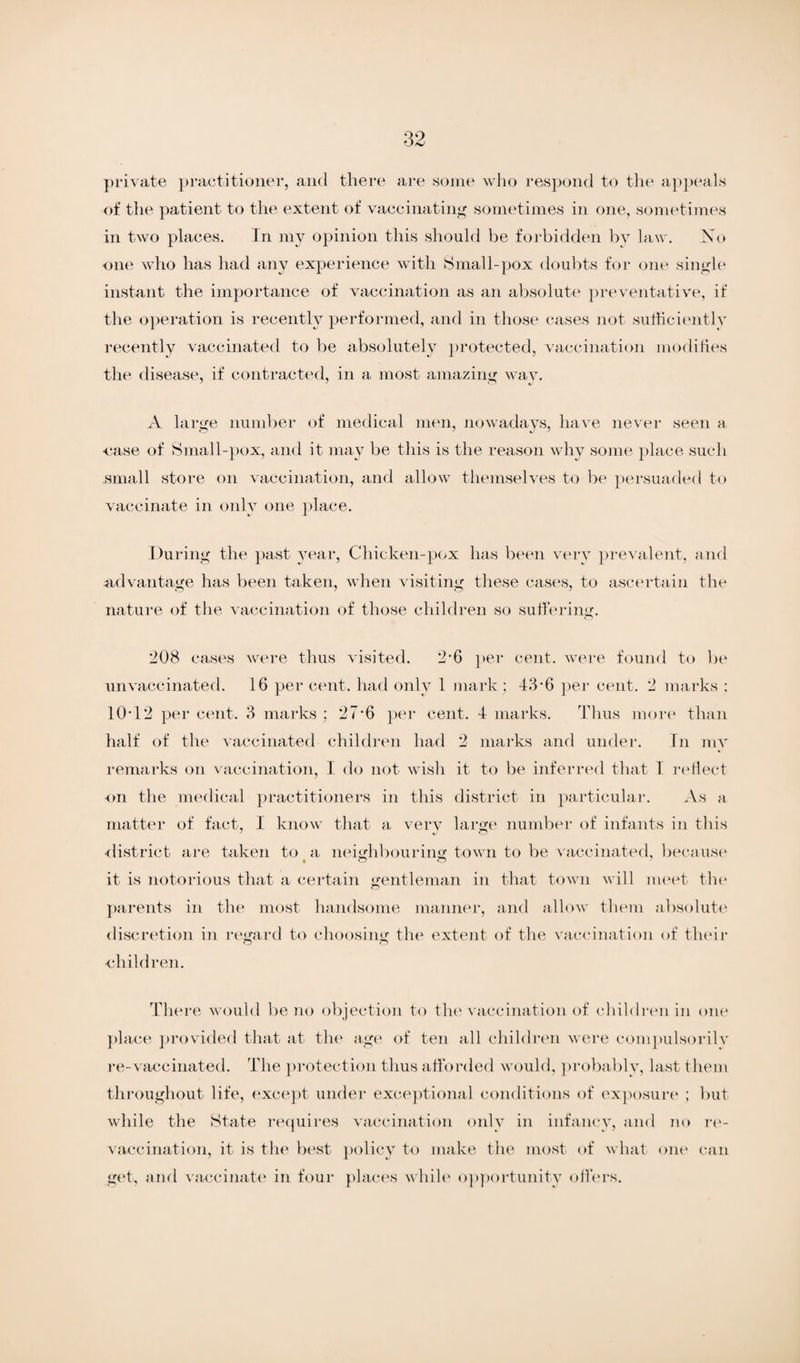 32

private practitioner, and there are some who respond to the appeals of the patient to the extent of vaccinating sometimes in one, sometimes in two places. In my opinion this should be forbidden by law. No one who has had any experience with Small-pox doubts for one single instant the importance of vaccination as an absolute preventative, if the operation is recently performed, and in those cases not sufficiently recently vaccinated to be absolutely protected, vaccination modifies the disease, if contracted, in a most amazing way.

A large number of medical men, nowadays, have never seen a case of Small-pox, and it may be this is the reason why some place such small store on vaccination, and allow themselves to be persuaded to vaccinate in only one place.

During the past year, Chicken-pox has been very prevalent, and advantage has been taken, when visiting these cases, to ascertain the nature of the vaccination of those children so suffering.

208 cases were thus visited. 2·6 per cent. were found to be unvaccinated. 16 per cent. had only 1 mark; 43·6 per cent. 2 marks; 10·12 per cent. 3 marks; 27·6 per cent. 4 marks. Thus more than half of the vaccinated children had 2 marks and under. In my remarks on vaccination, I do not wish it to be inferred that I reflect on the medical practitioners in this district in particular. As a matter of fact, I know that a very large number of infants in this district are taken to a neighbouring town to be vaccinated, because it is notorious that a certain gentleman in that town will meet the parents in the most handsome manner, and allow them absolute discretion in regard to choosing the extent of the vaccination of their children.

There would be no objection to the vaccination of children in one place provided that at the age of ten all children were compulsorily re-vaccinated. The protection thus afforded would, probably, last them throughout life, except under exceptional conditions of exposure; but while the State requires vaccination only in infancy, and no re-vaccination, it is the best policy to make the most of what one can get, and vaccinate in four places while opportunity offers.